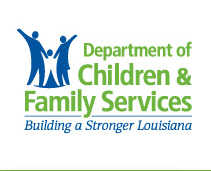 Department of
Children &
Family Services
Building a Stronger Louisiana